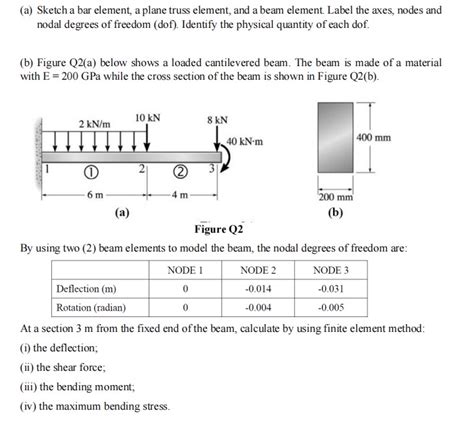 (a) Sketch a bar element, a plane truss element, and a beam element. Label the axes, nodes and nodal degrees of freedom (dof). Identify the physical quantity of each dof.

(b) Figure Q2(a) below shows a loaded cantilevered beam. The beam is made of a material with E = 200 GPa while the cross section of the beam is shown in Figure Q2(b).

2 kN/m
10 kN
8 kN
40 kN·m
1
①
2
②
3
6 m
4 m
(a)

400 mm
200 mm
(b)

Figure Q2

By using two (2) beam elements to model the beam, the nodal degrees of freedom are:

| | NODE 1 | NODE 2 | NODE 3 |
|---|---|---|---|
| Deflection (m) | 0 | -0.014 | -0.031 |
| Rotation (radian) | 0 | -0.004 | -0.005 |

At a section 3 m from the fixed end of the beam, calculate by using finite element method:

(i) the deflection;

(ii) the shear force;

(iii) the bending moment;

(iv) the maximum bending stress.